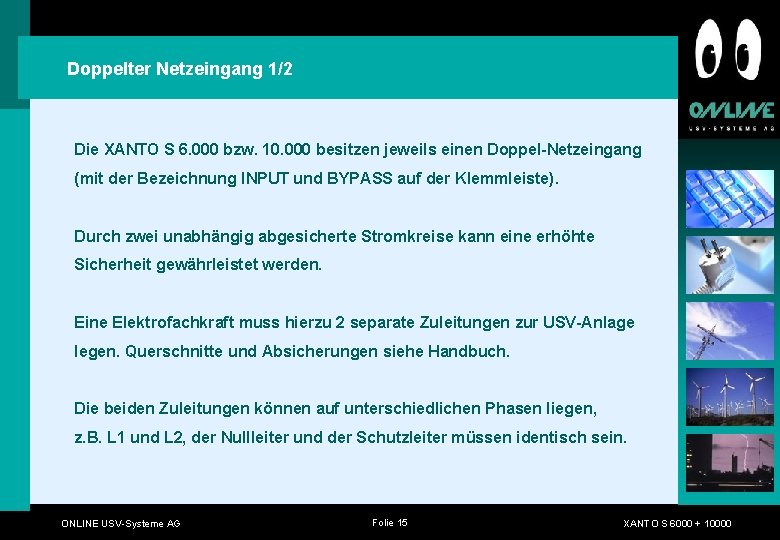 Doppelter Netzeingang 1/2

ONLINE
USV-SYSTEME AG

Die XANTO S 6.000 bzw. 10.000 besitzen jeweils einen Doppel-Netzeingang (mit der Bezeichnung INPUT und BYPASS auf der Klemmleiste).

Durch zwei unabhängig abgesicherte Stromkreise kann eine erhöhte Sicherheit gewährleistet werden.

Eine Elektrofachkraft muss hierzu 2 separate Zuleitungen zur USV-Anlage legen. Querschnitte und Absicherungen siehe Handbuch.

Die beiden Zuleitungen können auf unterschiedlichen Phasen liegen, z.B. L1 und L2, der Nullleiter und der Schutzleiter müssen identisch sein.

ONLINE USV-Systeme AG

Folie 15

XANTO S 6000 + 10000